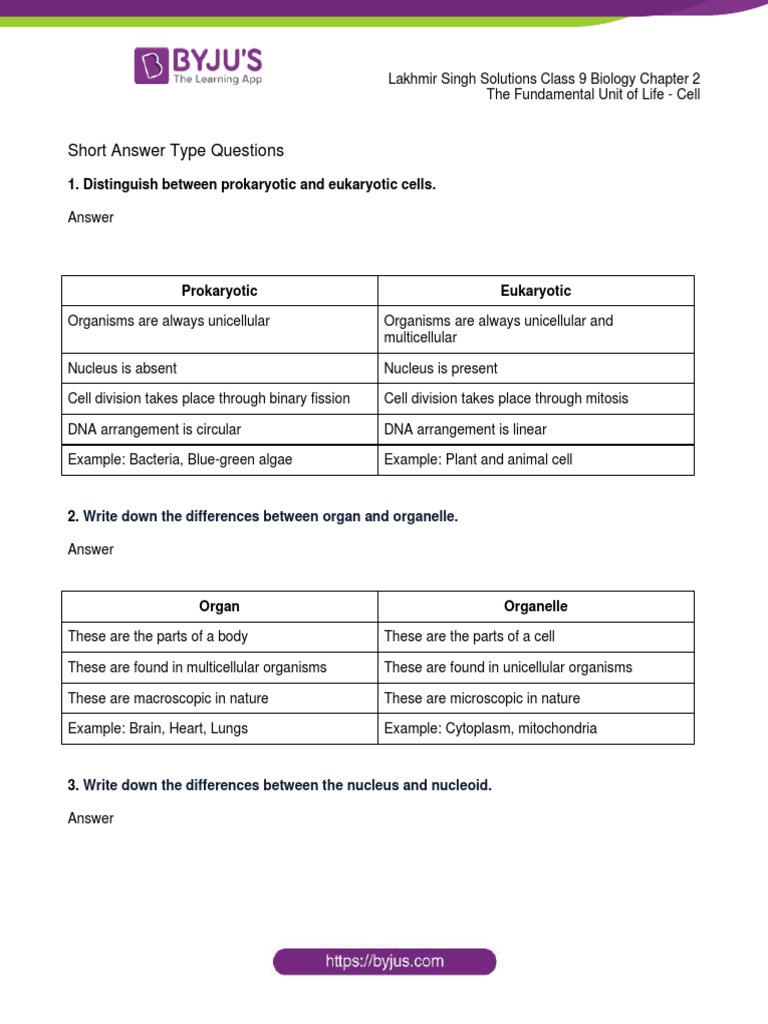 BYJU'S
The Learning App

Lakhmir Singh Solutions Class 9 Biology Chapter 2
The Fundamental Unit of Life - Cell

Short Answer Type Questions

1. Distinguish between prokaryotic and eukaryotic cells.

Answer

| Prokaryotic | Eukaryotic |
|---|---|
| Organisms are always unicellular | Organisms are always unicellular and multicellular |
| Nucleus is absent | Nucleus is present |
| Cell division takes place through binary fission | Cell division takes place through mitosis |
| DNA arrangement is circular | DNA arrangement is linear |
| Example: Bacteria, Blue-green algae | Example: Plant and animal cell |

2. Write down the differences between organ and organelle.

Answer

| Organ | Organelle |
|---|---|
| These are the parts of a body | These are the parts of a cell |
| These are found in multicellular organisms | These are found in unicellular organisms |
| These are macroscopic in nature | These are microscopic in nature |
| Example: Brain, Heart, Lungs | Example: Cytoplasm, mitochondria |

3. Write down the differences between the nucleus and nucleoid.

Answer

https://byjus.com